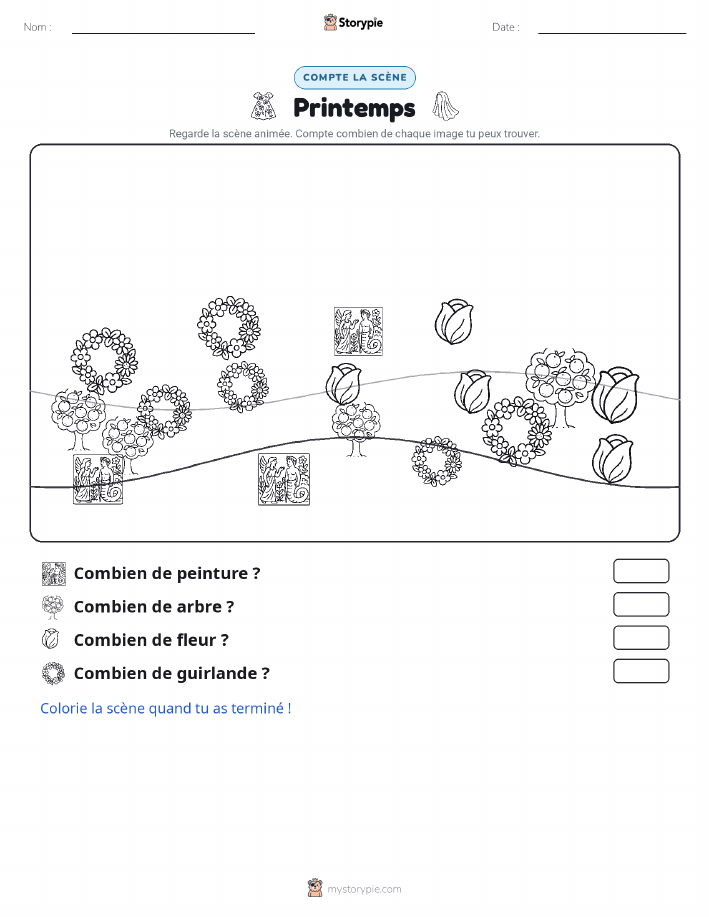 Nom :

Storypie

Date :

COMPTE LA SCÈNE

Printemps

Regarde la scène animée. Compte combien de chaque image tu peux trouver.

Combien de peinture ?

Combien de arbre ?

Combien de fleur ?

Combien de guirlande ?

Colorie la scène quand tu as terminé !

mystorypie.com